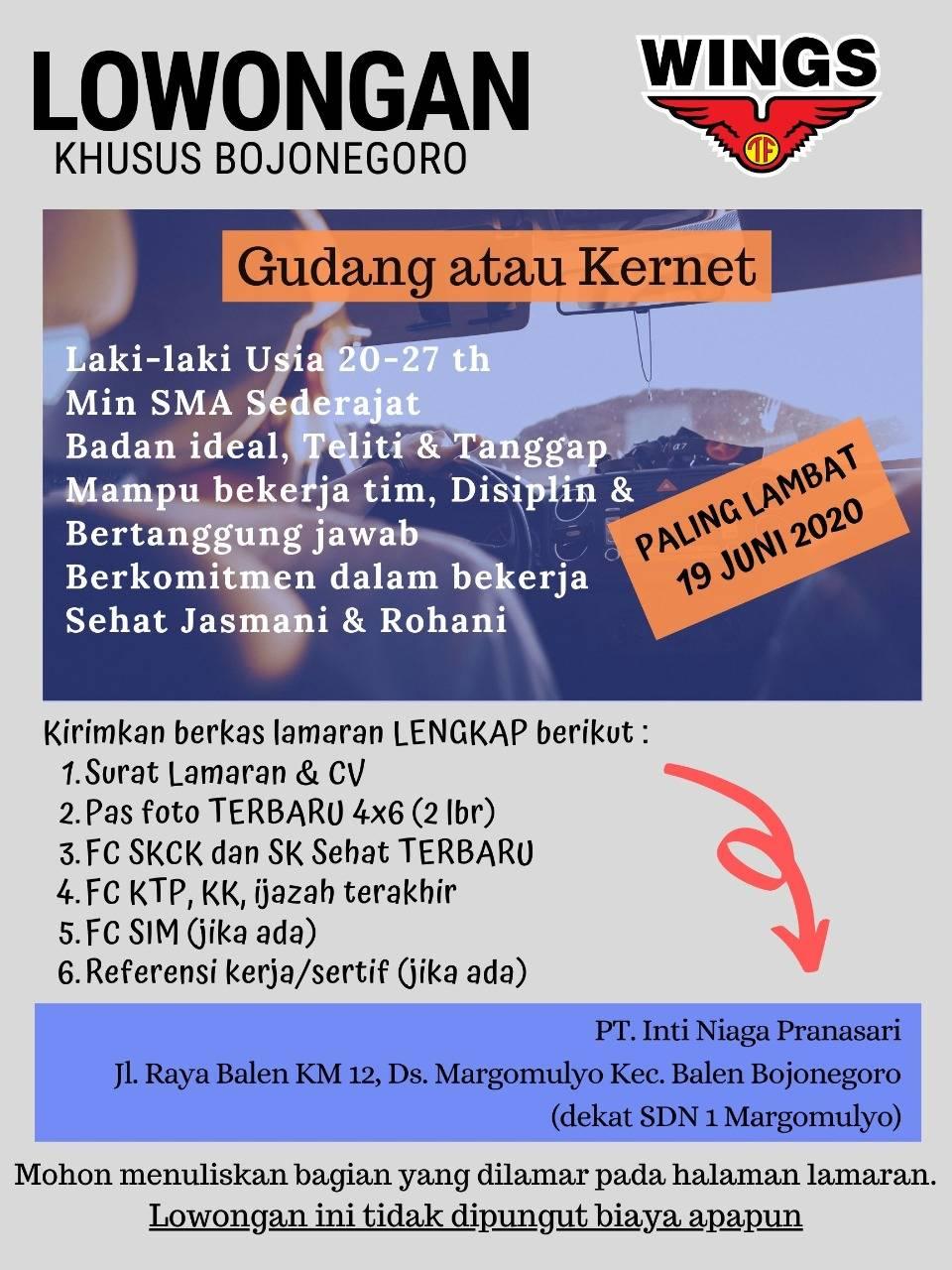 LOWONGAN
KHUSUS BOJONEGORO

WINGS

Gudang atau Kernet

Laki-laki Usia 20-27 th
Min SMA Sederajat
Badan ideal, Teliti & Tanggap
Mampu bekerja tim, Disiplin & Bertanggung jawab
Berkomitmen dalam bekerja
Sehat Jasmani & Rohani

PALING LAMBAT
19 JUNI 2020

Kirimkan berkas lamaran LENGKAP berikut :
1. Surat Lamaran & CV
2. Pas foto TERBARU 4x6 (2 lbr)
3. FC SKCK dan SK Sehat TERBARU
4. FC KTP, KK, ijazah terakhir
5. FC SIM (jika ada)
6. Referensi kerja/sertif (jika ada)

PT. Inti Niaga Pranasari
Jl. Raya Balen KM 12, Ds. Margomulyo Kec. Balen Bojonegoro
(dekat SDN 1 Margomulyo)

Mohon menuliskan bagian yang dilamar pada halaman lamaran.
Lowongan ini tidak dipungut biaya apapun